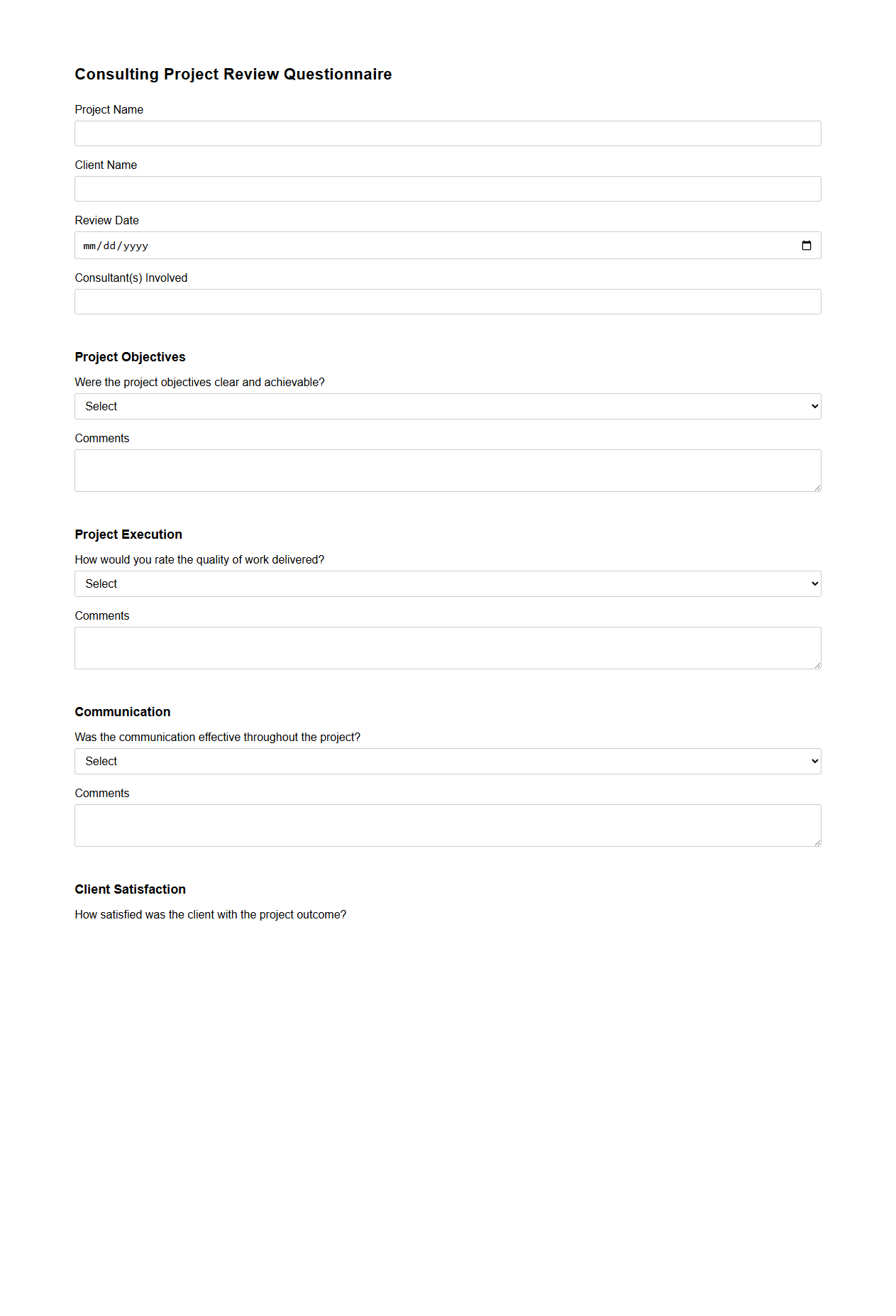 Consulting Project Review Questionnaire

Project Name

Client Name

Review Date

mm/dd/yyyy

Consultant(s) Involved

Project Objectives

Were the project objectives clear and achievable?

Select

Comments

Project Execution

How would you rate the quality of work delivered?

Select

Comments

Communication

Was the communication effective throughout the project?

Select

Comments

Client Satisfaction

How satisfied was the client with the project outcome?